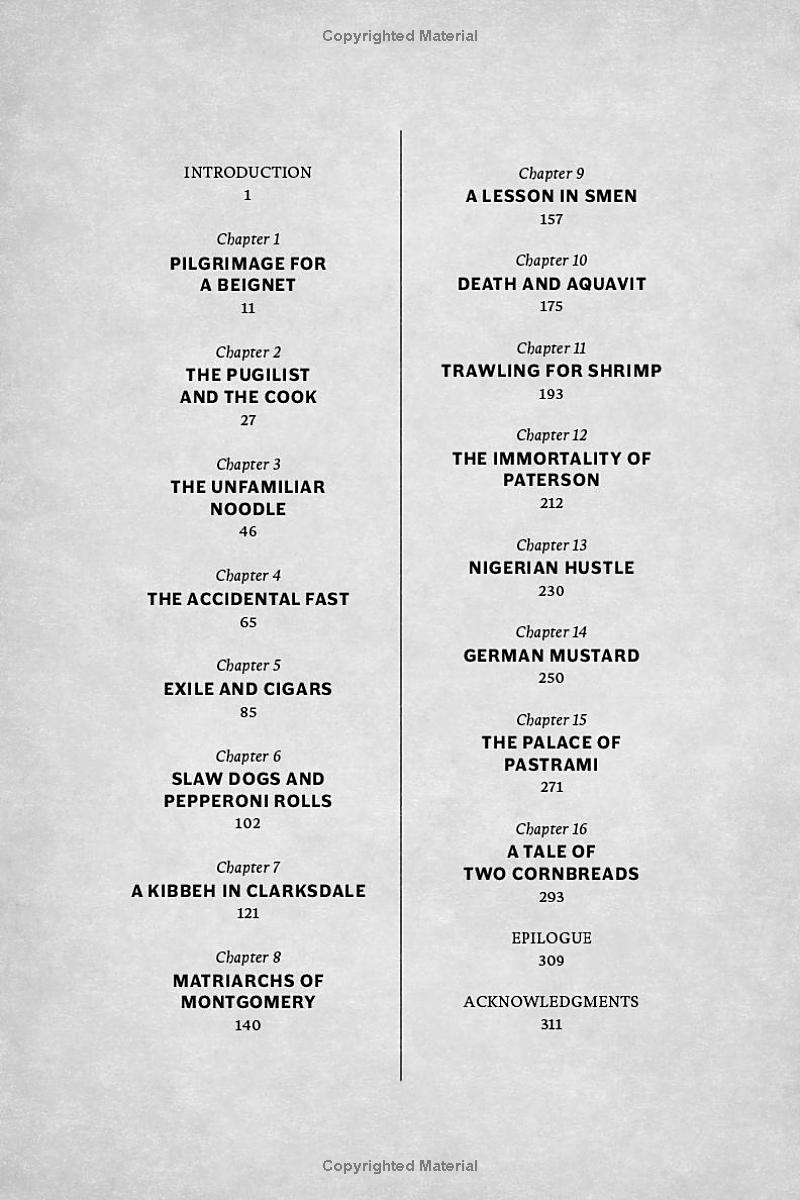 Copyrighted Material

INTRODUCTION
1

Chapter 1
PILGRIMAGE FOR A BEIGNET
11

Chapter 2
THE PUGILIST AND THE COOK
27

Chapter 3
THE UNFAMILIAR NOODLE
46

Chapter 4
THE ACCIDENTAL FAST
65

Chapter 5
EXILE AND CIGARS
85

Chapter 6
SLAW DOGS AND PEPPERONI ROLLS
102

Chapter 7
A KIBBEH IN CLARKSDALE
121

Chapter 8
MATRIARCHS OF MONTGOMERY
140

Chapter 9
A LESSON IN SMEN
157

Chapter 10
DEATH AND AQUAVIT
175

Chapter 11
TRAWLING FOR SHRIMP
193

Chapter 12
THE IMMORTALITY OF PATERSON
212

Chapter 13
NIGERIAN HUSTLE
230

Chapter 14
GERMAN MUSTARD
250

Chapter 15
THE PALACE OF PASTRAMI
271

Chapter 16
A TALE OF TWO CORNBREADS
293

EPILOGUE
309

ACKNOWLEDGMENTS
311

Copyrighted Material